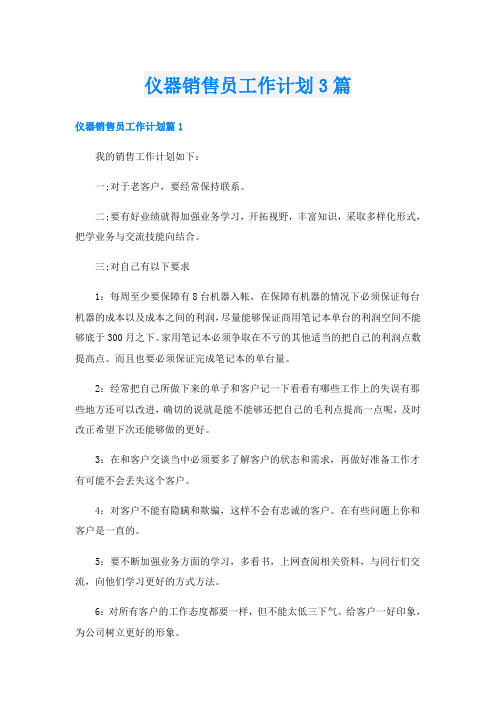 仪器销售员工作计划3篇

仪器销售员工作计划篇1

我的销售工作计划如下：

一；对于老客户，要经常保持联系。

二；要有好业绩就得加强业务学习，开拓视野，丰富知识，采取多样化形式，把学业务与交流技能向结合。

三；对自己有以下要求

1：每周至少要保障有8台机器入帐，在保障有机器的情况下必须保证每台机器的成本以及成本之间的利润，尽量能够保证商用笔记本单台的利润空间不能够底于300月之下。家用笔记本必须争取在不亏的其他适当的把自己的利润点数提高点。而且也要必须保证完成笔记本的单台量。

2：经常把自己所做下来的单子和客户记一下看看有哪些工作上的失误有那些地方还可以改进，确切的说就是能不能够还把自己的毛利点提高一点呢，及时改正希望下次还能够做的更好。

3：在和客户交谈当中必须要多了解客户的状态和需求，再做好准备工作才有可能不会丢失这个客户。

4：对客户不能有隐瞒和欺骗，这样不会有忠诚的客户。在有些问题上你和客户是一直的。

5：要不断加强业务方面的学习，多看书，上网查阅相关资料，与同行们交流，向他们学习更好的方式方法。

6：对所有客户的工作态度都要一样，但不能太低三下气。给客户一好印象，为公司树立更好的形象。